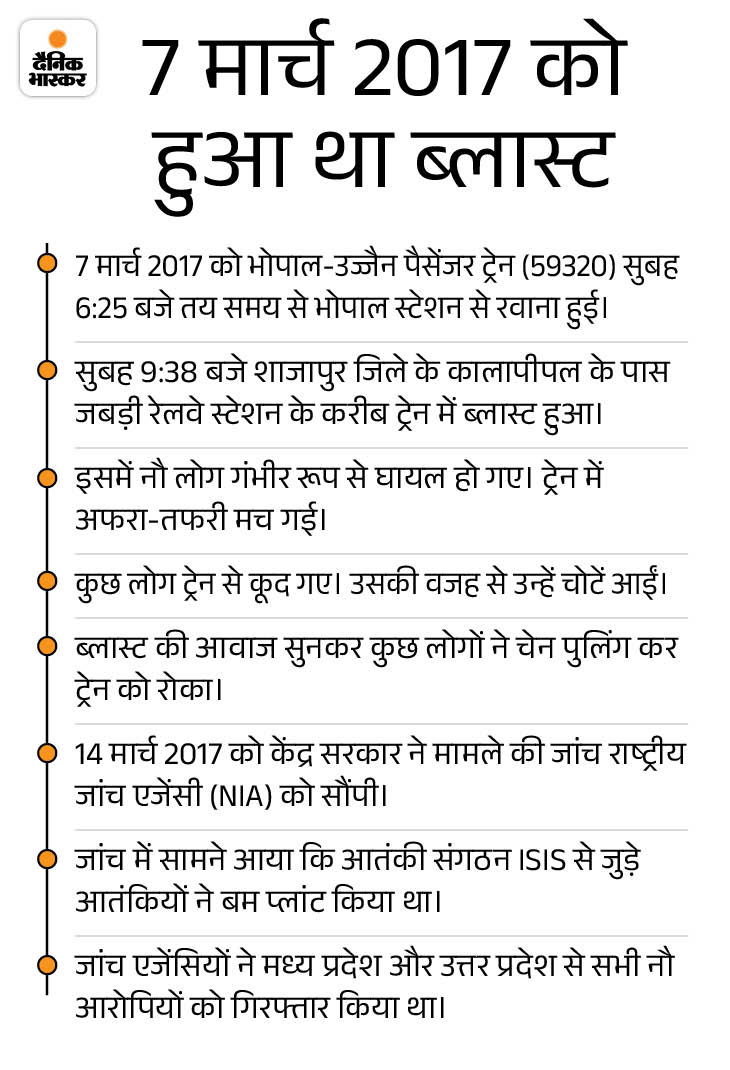 दैनिक भास्कर

7 मार्च 2017 को हुआ था ब्लास्ट

7 मार्च 2017 को भोपाल-उज्जैन पैसेंजर ट्रेन (59320) सुबह 6:25 बजे तय समय से भोपाल स्टेशन से रवाना हुई।

सुबह 9:38 बजे शाजापुर जिले के कालापीपल के पास जबड़ी रेलवे स्टेशन के करीब ट्रेन में ब्लास्ट हुआ।

इसमें नौ लोग गंभीर रूप से घायल हो गए। ट्रेन में अफरा-तफरी मच गई।

कुछ लोग ट्रेन से कूद गए। उसकी वजह से उन्हें चोटें आईं।

ब्लास्ट की आवाज सुनकर कुछ लोगों ने चेन पुलिंग कर ट्रेन को रोका।

14 मार्च 2017 को केंद्र सरकार ने मामले की जांच राष्ट्रीय जांच एजेंसी (NIA) को सौंपी।

जांच में सामने आया कि आतंकी संगठन ISIS से जुड़े आतंकियों ने बम प्लांट किया था।

जांच एजेंसियों ने मध्य प्रदेश और उत्तर प्रदेश से सभी नौ आरोपियों को गिरफ्तार किया था।